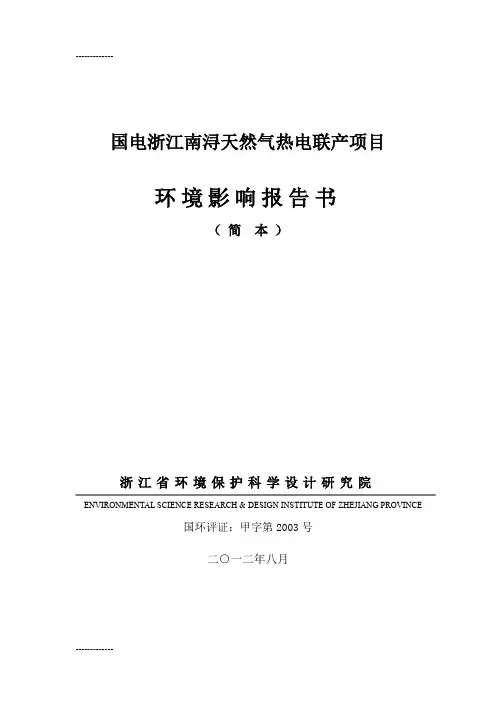 -------------

国电浙江南浔天然气热电联产项目

环境影响报告书

（简　本）

浙江省环境保护科学设计研究院

ENVIRONMENTAL SCIENCE RESEARCH & DESIGN INSTITUTE OF ZHEJIANG PROVINCE

国环评证：甲字第 2003 号

二〇一二年八月

-------------